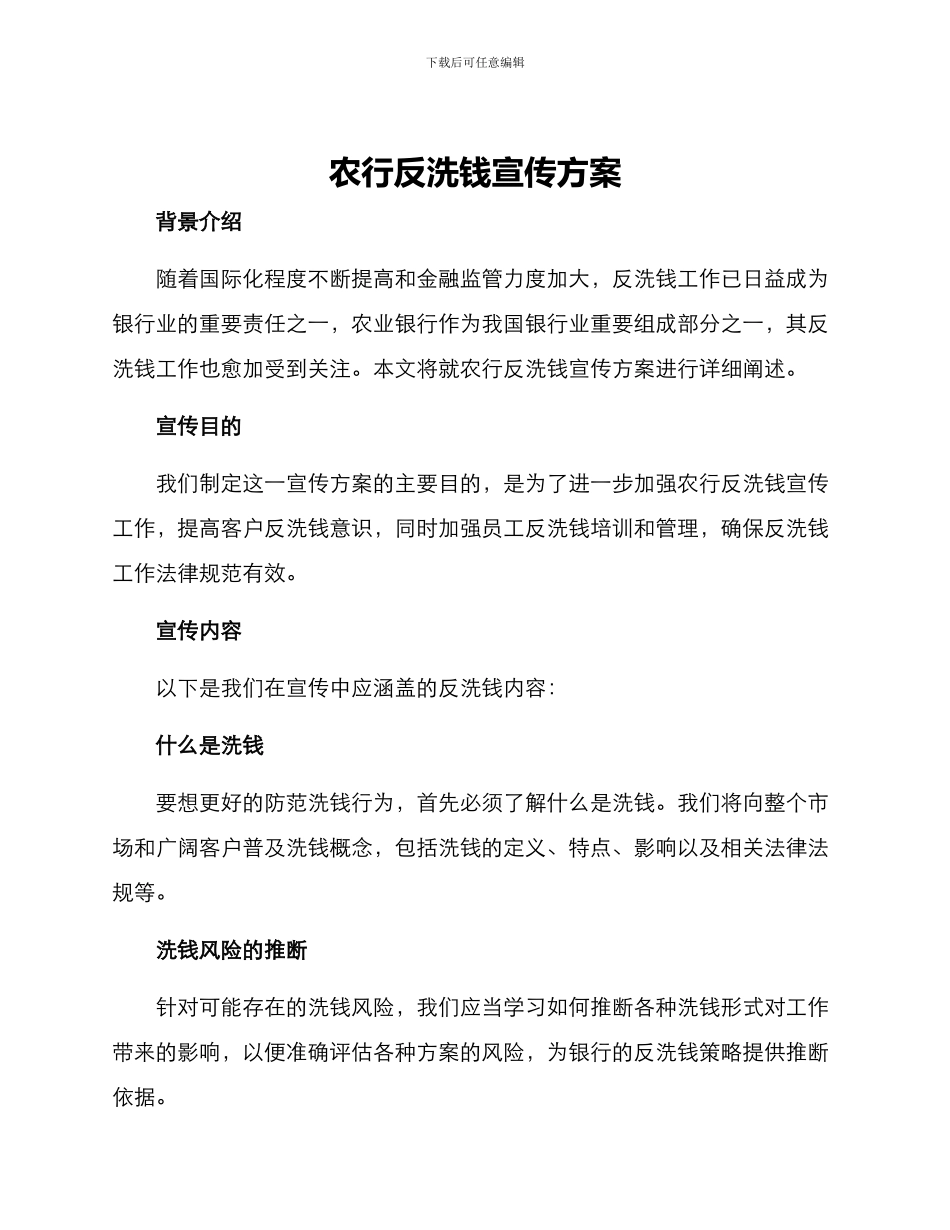 下载后可任意编辑

农行反洗钱宣传方案

背景介绍

随着国际化程度不断提高和金融监管力度加大，反洗钱工作已日益成为银行业的重要责任之一，农业银行作为我国银行业重要组成部分之一，其反洗钱工作也愈加受到关注。本文将就农行反洗钱宣传方案进行详细阐述。

宣传目的

我们制定这一宣传方案的主要目的，是为了进一步加强农行反洗钱宣传工作，提高客户反洗钱意识，同时加强员工反洗钱培训和管理，确保反洗钱工作法律规范有效。

宣传内容

以下是我们在宣传中应涵盖的反洗钱内容：

什么是洗钱

要想更好的防范洗钱行为，首先必须了解什么是洗钱。我们将向整个市场和广阔客户普及洗钱概念，包括洗钱的定义、特点、影响以及相关法律法规等。

洗钱风险的推断

针对可能存在的洗钱风险，我们应当学习如何推断各种洗钱形式对工作带来的影响，以便准确评估各种方案的风险，为银行的反洗钱策略提供推断依据。